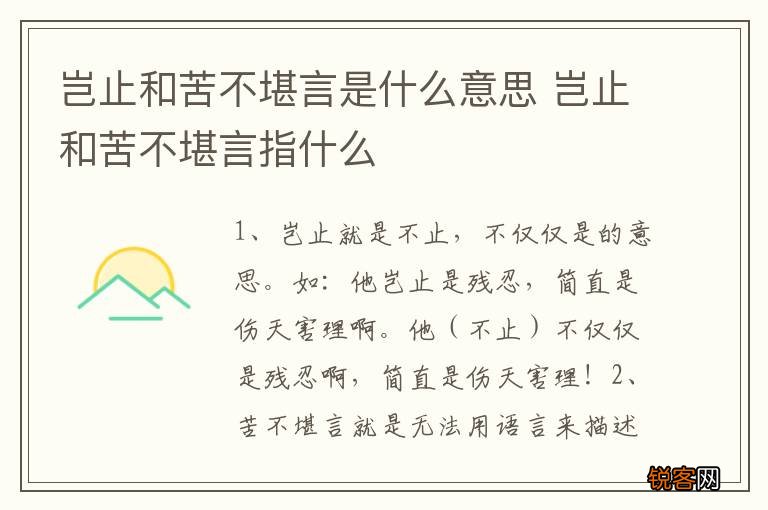 岂止和苦不堪言是什么意思 岂止和苦不堪言指什么

1、岂止就是不止，不仅仅是的意思。如：他岂止是残忍，简直是伤天害理啊。他（不止）不仅仅是残忍啊，简直是伤天害理！2、苦不堪言就是无法用语言来描述

锐客网